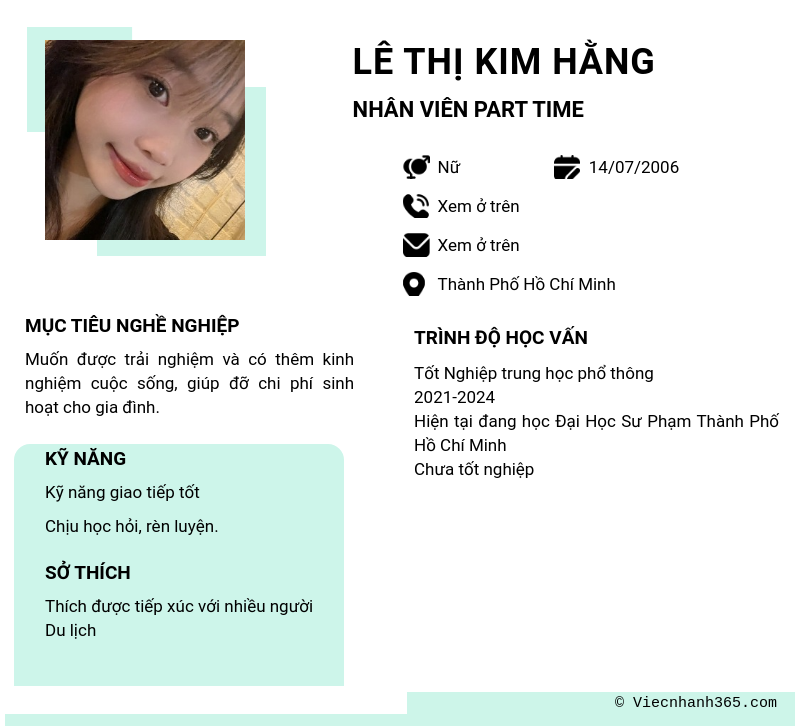 LÊ THỊ KIM HẰNG

NHÂN VIÊN PART TIME

Nữ

14/07/2006

Xem ở trên

Xem ở trên

Thành Phố Hồ Chí Minh

MỤC TIÊU NGHỀ NGHIỆP

Muốn được trải nghiệm và có thêm kinh nghiệm cuộc sống, giúp đỡ chi phí sinh hoạt cho gia đình.

KỸ NĂNG

Kỹ năng giao tiếp tốt

Chịu học hỏi, rèn luyện.

SỞ THÍCH

Thích được tiếp xúc với nhiều người
Du lịch

TRÌNH ĐỘ HỌC VẤN

Tốt Nghiệp trung học phổ thông
2021-2024
Hiện tại đang học Đại Học Sư Phạm Thành Phố Hồ Chí Minh
Chưa tốt nghiệp

© Viecnhanh365.com